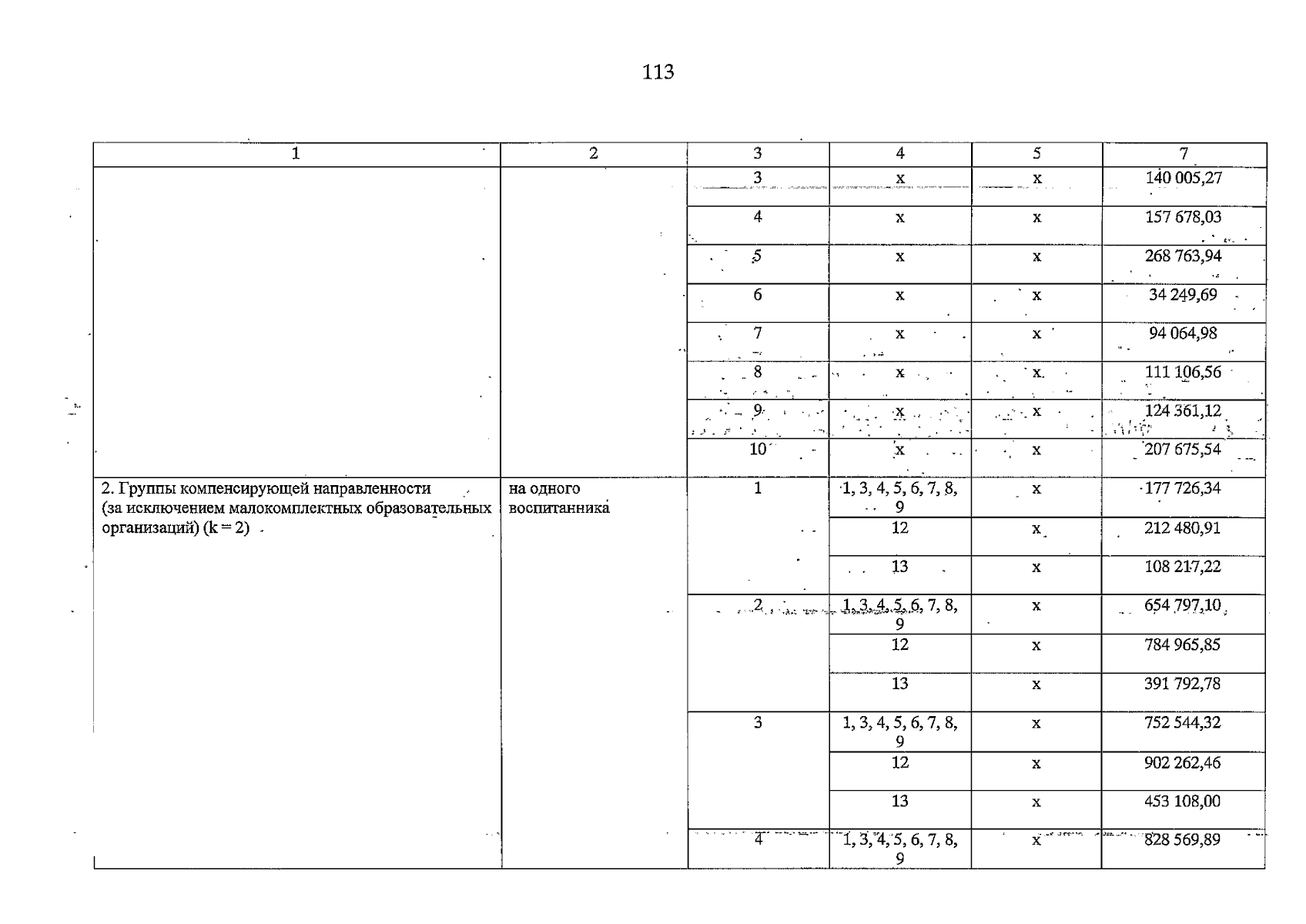 113

| 1 | 2 | 3 | 4 | 5 | 7 |
|---|---|---|---|---|---|
|  |  | 3 | x | x | 140 005,27 |
|  |  | 4 | x | x | 157 678,03 |
|  |  | 5 | x | x | 268 763,94 |
|  |  | 6 | x | x | 34 249,69 |
|  |  | 7 | x | x | 94 064,98 |
|  |  | 8 | x | x | 111 106,56 |
|  |  | 9 | x | x | 124 361,12 |
|  |  | 10 | x | x | 207 675,54 |
| 2. Группы компенсирующей направленности (за исключением малокомплектных образовательных организаций) (k = 2) | на одного воспитанника | 1 | 1, 3, 4, 5, 6, 7, 8, 9 | x | 177 726,34 |
|  |  |  | 12 | x | 212 480,91 |
|  |  |  | 13 | x | 108 217,22 |
|  |  | 2 | 1, 3, 4, 5, 6, 7, 8, 9 | x | 654 797,10 |
|  |  |  | 12 | x | 784 965,85 |
|  |  |  | 13 | x | 391 792,78 |
|  |  | 3 | 1, 3, 4, 5, 6, 7, 8, 9 | x | 752 544,32 |
|  |  |  | 12 | x | 902 262,46 |
|  |  |  | 13 | x | 453 108,00 |
|  |  | 4 | 1, 3, 4, 5, 6, 7, 8, 9 | x | 828 569,89 |